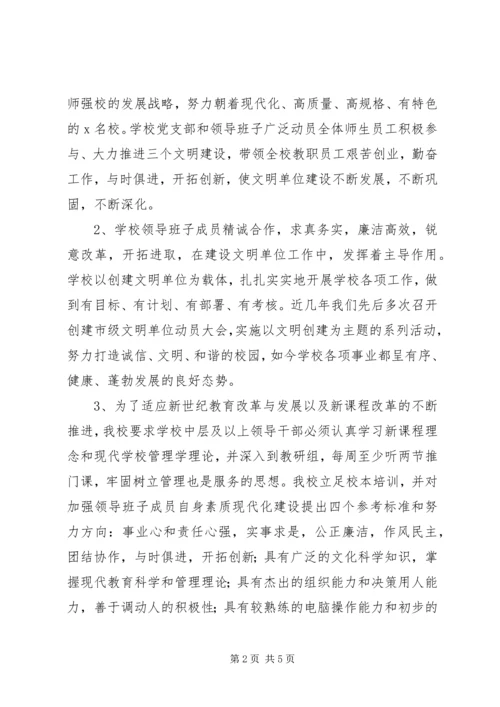 师强校的发展战略，努力朝着现代化、高质量、高规格、有特色的 x 名校。学校党支部和领导班子广泛动员全体师生员工积极参与、大力推进三个文明建设，带领全校教职员工艰苦创业，勤奋工作，与时俱进，开拓创新，使文明单位建设不断发展，不断巩固，不断深化。

2、学校领导班子成员精诚合作，求真务实，廉洁高效，锐意改革，开拓进取，在建设文明单位工作中，发挥着主导作用。学校以创建文明单位为载体，扎扎实实地开展学校各项工作，做到有目标、有计划、有部署、有考核。近几年我们先后多次召开创建市级文明单位动员大会，实施以文明创建为主题的系列活动，努力打造诚信、文明、和谐的校园，如今学校各项事业都呈有序、健康、蓬勃发展的良好态势。

3、为了适应新世纪教育改革与发展以及新课程改革的不断推进，我校要求学校中层及以上领导干部必须认真学习新课程理念和现代学校管理学理论，并深入到教研组，每周至少听两节推门课，牢固树立管理也是服务的思想。我校立足校本培训，并对加强领导班子成员自身素质现代化建设提出四个参考标准和努力方向：事业心和责任心强，实事求是，公正廉洁，作风民主，团结协作，与时俱进，开拓创新；具有广泛的文化科学知识，掌握现代教育科学和管理理论；具有杰出的组织能力和决策用人能力，善于调动人的积极性；具有较熟练的电脑操作能力和初步的

第 2 页 共 5 页